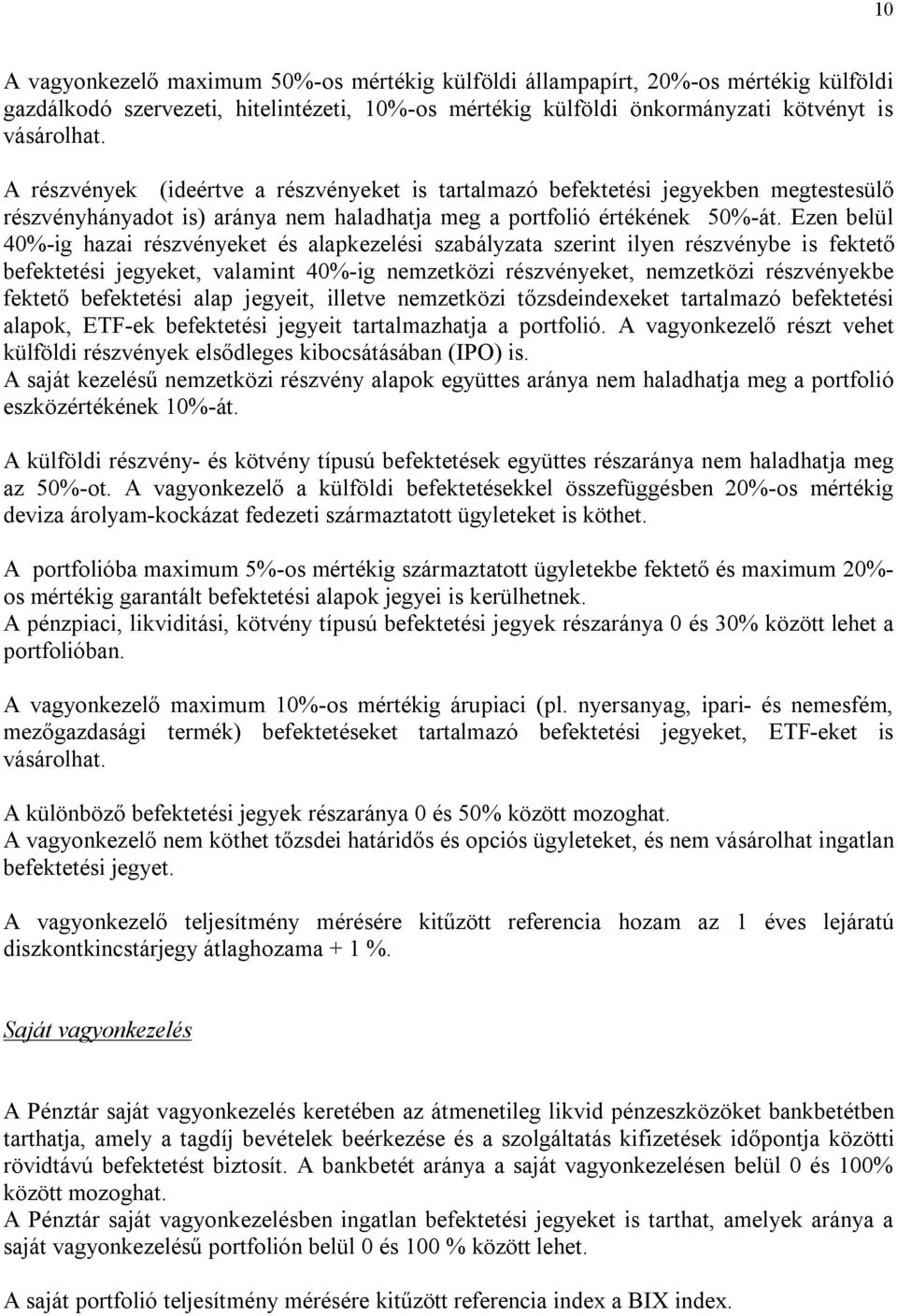 10

A vagyonkezelő maximum 50%-os mértékig külföldi állampapírt, 20%-os mértékig külföldi gazdálkodó szervezeti, hitelintézeti, 10%-os mértékig külföldi önkormányzati kötvényt is vásárolhat.

A részvények (ideértve a részvényeket is tartalmazó befektetési jegyekben megtestesülő részvényhányadot is) aránya nem haladhatja meg a portfolió értékének 50%-át. Ezen belül 40%-ig hazai részvényeket és alapkezelési szabályzata szerint ilyen részvénybe is fektető befektetési jegyeket, valamint 40%-ig nemzetközi részvényeket, nemzetközi részvényekbe fektető befektetési alap jegyeit, illetve nemzetközi tőzsdeindexeket tartalmazó befektetési alapok, ETF-ek befektetési jegyeit tartalmazhatja a portfolió. A vagyonkezelő részt vehet külföldi részvények elsődleges kibocsátásában (IPO) is.
A saját kezelésű nemzetközi részvény alapok együttes aránya nem haladhatja meg a portfolió eszközértékének 10%-át.

A külföldi részvény- és kötvény típusú befektetések együttes részaránya nem haladhatja meg az 50%-ot. A vagyonkezelő a külföldi befektetésekkel összefüggésben 20%-os mértékig deviza árolyam-kockázat fedezeti származtatott ügyleteket is köthet.

A portfolióba maximum 5%-os mértékig származtatott ügyletekbe fektető és maximum 20%-os mértékig garantált befektetési alapok jegyei is kerülhetnek.
A pénzpiaci, likviditási, kötvény típusú befektetési jegyek részaránya 0 és 30% között lehet a portfolióban.

A vagyonkezelő maximum 10%-os mértékig árupiaci (pl. nyersanyag, ipari- és nemesfém, mezőgazdasági termék) befektetéseket tartalmazó befektetési jegyeket, ETF-eket is vásárolhat.

A különböző befektetési jegyek részaránya 0 és 50% között mozoghat.
A vagyonkezelő nem köthet tőzsdei határidős és opciós ügyleteket, és nem vásárolhat ingatlan befektetési jegyet.

A vagyonkezelő teljesítmény mérésére kitűzött referencia hozam az 1 éves lejáratú diszkontkincstárjegy átlaghozama + 1 %.

Saját vagyonkezelés

A Pénztár saját vagyonkezelés keretében az átmenetileg likvid pénzeszközöket bankbetétben tarthatja, amely a tagdíj bevételek beérkezése és a szolgáltatás kifizetések időpontja közötti rövidtávú befektetést biztosít. A bankbetét aránya a saját vagyonkezelésen belül 0 és 100% között mozoghat.
A Pénztár saját vagyonkezelésben ingatlan befektetési jegyeket is tarthat, amelyek aránya a saját vagyonkezelésű portfolión belül 0 és 100 % között lehet.

A saját portfolió teljesítmény mérésére kitűzött referencia index a BIX index.